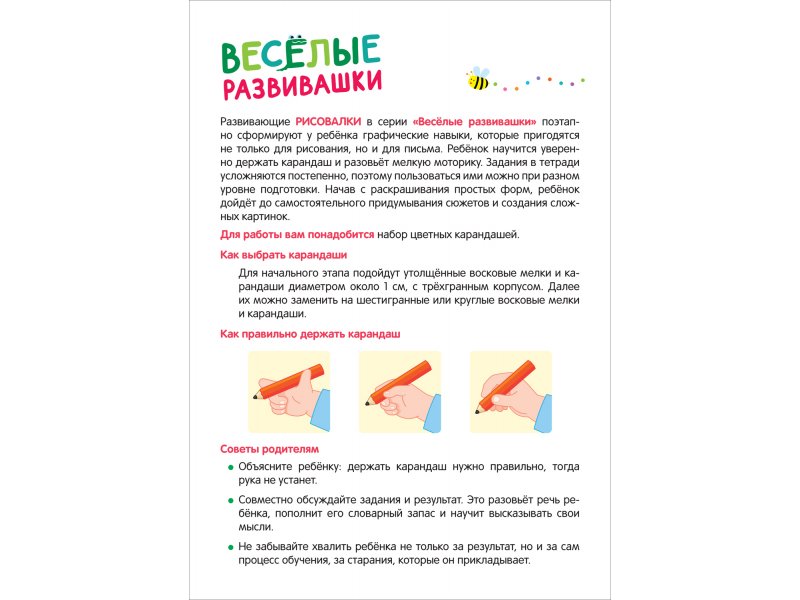 ВЕСЁЛЫЕ РАЗВИВАШКИ

Развивающие РИСОВАЛКИ в серии «Весёлые развивашки» поэтапно сформируют у ребёнка графические навыки, которые пригодятся не только для рисования, но и для письма. Ребёнок научится уверенно держать карандаш и разовьёт мелкую моторику. Задания в тетради усложняются постепенно, поэтому пользоваться ими можно при разном уровне подготовки. Начав с раскрашивания простых форм, ребёнок дойдёт до самостоятельного придумывания сюжетов и создания сложных картинок.

Для работы вам понадобится набор цветных карандашей.

Как выбрать карандаши

Для начального этапа подойдут утолщённые восковые мелки и карандаши диаметром около 1 см, с трёхгранным корпусом. Далее их можно заменить на шестигранные или круглые восковые мелки и карандаши.

Как правильно держать карандаш

Советы родителям

Объясните ребёнку: держать карандаш нужно правильно, тогда рука не устанет.

Совместно обсуждайте задания и результат. Это разовьёт речь ребёнка, пополнит его словарный запас и научит высказывать свои мысли.

Не забывайте хвалить ребёнка не только за результат, но и за сам процесс обучения, за старания, которые он прикладывает.